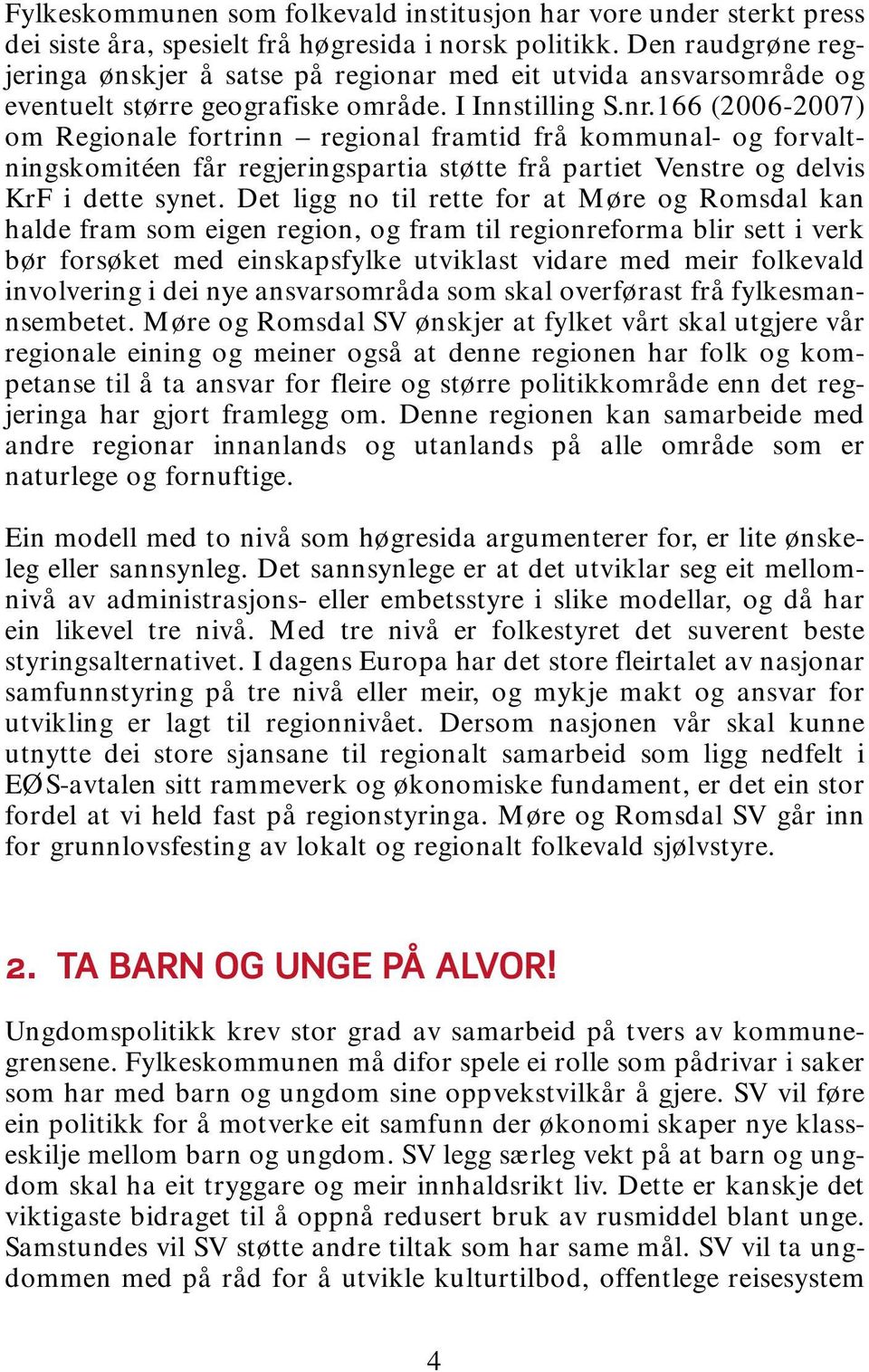 Fylkeskommunen som folkevald institusjon har vore under sterkt press dei siste åra, spesielt frå høgresida i norsk politikk. Den raudgrøne regjeringa ønskjer å satse på regionar med eit utvida ansvarsområde og eventuelt større geografiske område. I Innstilling S.nr.166 (2006-2007) om Regionale fortrinn – regional framtid frå kommunal- og forvaltningskomitéen får regjeringspartia støtte frå partiet Venstre og delvis KrF i dette synet. Det ligg no til rette for at Møre og Romsdal kan halde fram som eigen region, og fram til regionreforma blir sett i verk bør forsøket med einskapsfylke utviklast vidare med meir folkevald involvering i dei nye ansvarsområda som skal overførast frå fylkesmannsembetet. Møre og Romsdal SV ønskjer at fylket vårt skal utgjere vår regionale eining og meiner også at denne regionen har folk og kompetanse til å ta ansvar for fleire og større politikkområde enn det regjeringa har gjort framlegg om. Denne regionen kan samarbeide med andre regionar innanlands og utanlands på alle område som er naturlege og fornuftige.

Ein modell med to nivå som høgresida argumenterer for, er lite ønskeleg eller sannsynleg. Det sannsynlege er at det utviklar seg eit mellomnivå av administrasjons- eller embetsstyre i slike modellar, og då har ein likevel tre nivå. Med tre nivå er folkestyret det suverent beste styringsalternativet. I dagens Europa har det store fleirtalet av nasjonar samfunnstyring på tre nivå eller meir, og mykje makt og ansvar for utvikling er lagt til regionnivået. Dersom nasjonen vår skal kunne utnytte dei store sjansane til regionalt samarbeid som ligg nedfelt i EØS-avtalen sitt rammeverk og økonomiske fundament, er det ein stor fordel at vi held fast på regionstyringa. Møre og Romsdal SV går inn for grunnlovsfesting av lokalt og regionalt folkevald sjølvstyre.

2. TA BARN OG UNGE PÅ ALVOR!

Ungdomspolitikk krev stor grad av samarbeid på tvers av kommunegrensene. Fylkeskommunen må difor spele ei rolle som pådrivar i saker som har med barn og ungdom sine oppvekstvilkår å gjere. SV vil føre ein politikk for å motverke eit samfunn der økonomi skaper nye klasseskilje mellom barn og ungdom. SV legg særleg vekt på at barn og ungdom skal ha eit tryggare og meir innhaldsrikt liv. Dette er kanskje det viktigaste bidraget til å oppnå redusert bruk av rusmiddel blant unge. Samstundes vil SV støtte andre tiltak som har same mål. SV vil ta ungdommen med på råd for å utvikle kulturtilbod, offentlege reisesystem

4